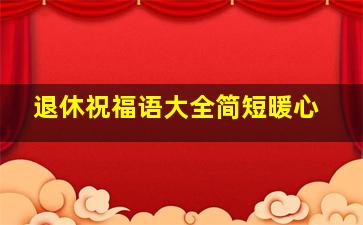 退休祝福语大全简短暖心